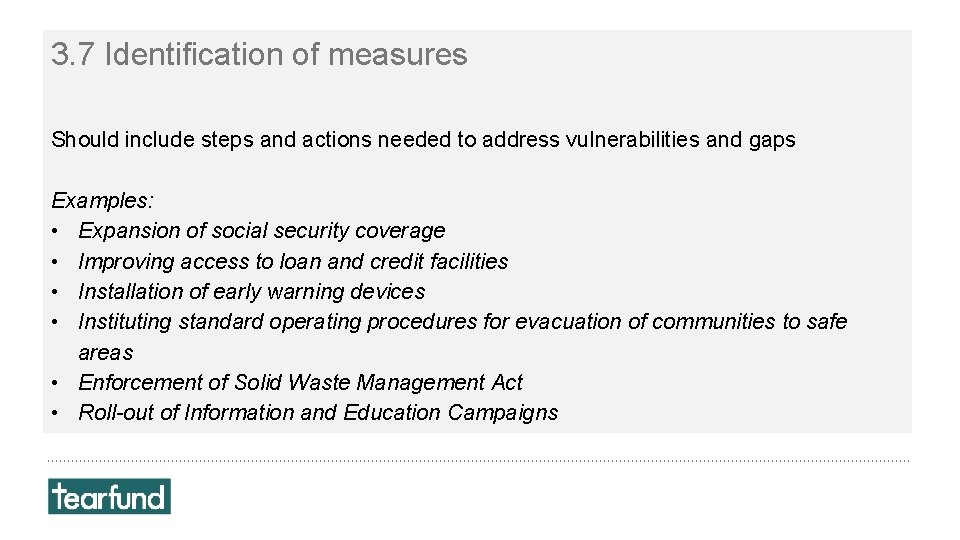 3.7 Identification of measures

Should include steps and actions needed to address vulnerabilities and gaps

Examples:
• Expansion of social security coverage
• Improving access to loan and credit facilities
• Installation of early warning devices
• Instituting standard operating procedures for evacuation of communities to safe areas
• Enforcement of Solid Waste Management Act
• Roll-out of Information and Education Campaigns

tearfund